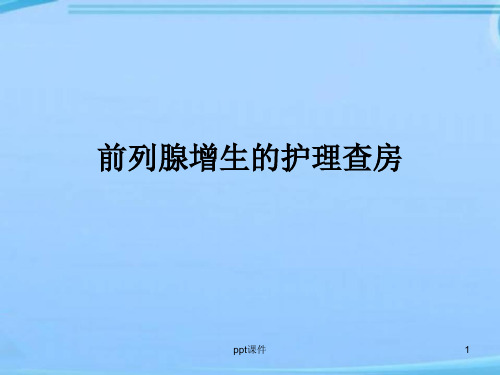 前列腺增生的护理查房

ppt课件

1